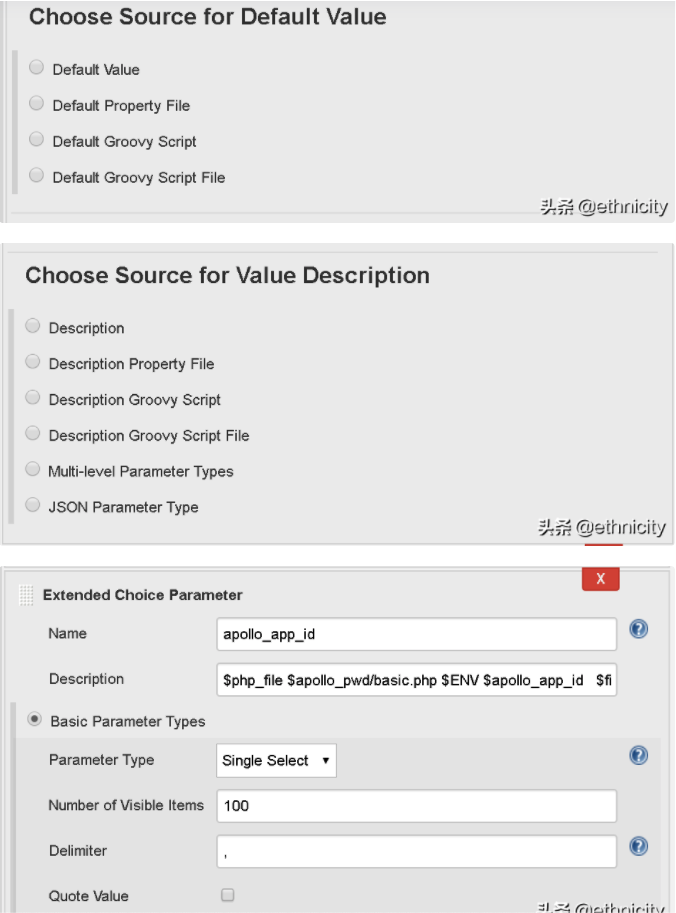 Choose Source for Default Value

Default Value

Default Property File

Default Groovy Script

Default Groovy Script File

头条 @ethnicity

Choose Source for Value Description

Description

Description Property File

Description Groovy Script

Description Groovy Script File

Multi-level Parameter Types

JSON Parameter Type

头条 @ethnicity

X

Extended Choice Parameter

Name apollo_app_id

Description $php_file $apollo_pwd/basic.php $ENV $apollo_app_id $fi

Basic Parameter Types

Parameter Type Single Select

Number of Visible Items 100

Delimiter ,

Quote Value

头条 @ethnicity